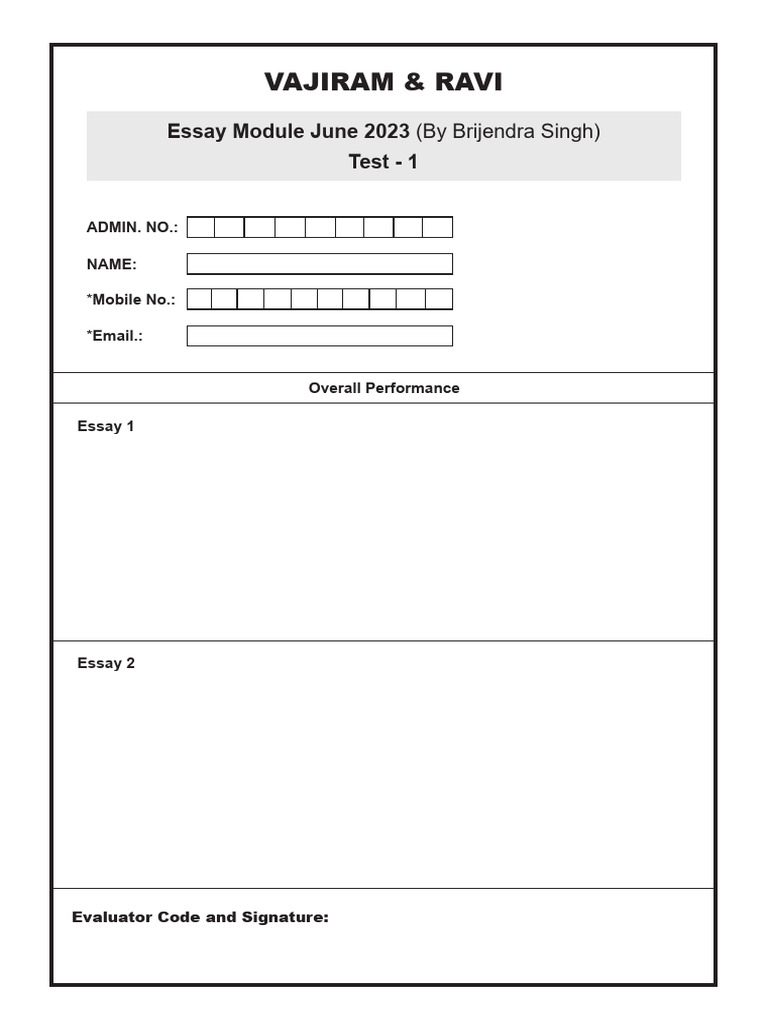 VAJIRAM & RAVI

Essay Module June 2023 (By Brijendra Singh)
Test - 1

ADMIN. NO.:

NAME:

*Mobile No.:

*Email.:

Overall Performance

Essay 1

Essay 2

Evaluator Code and Signature: